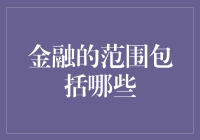 金融的范围包括哪些